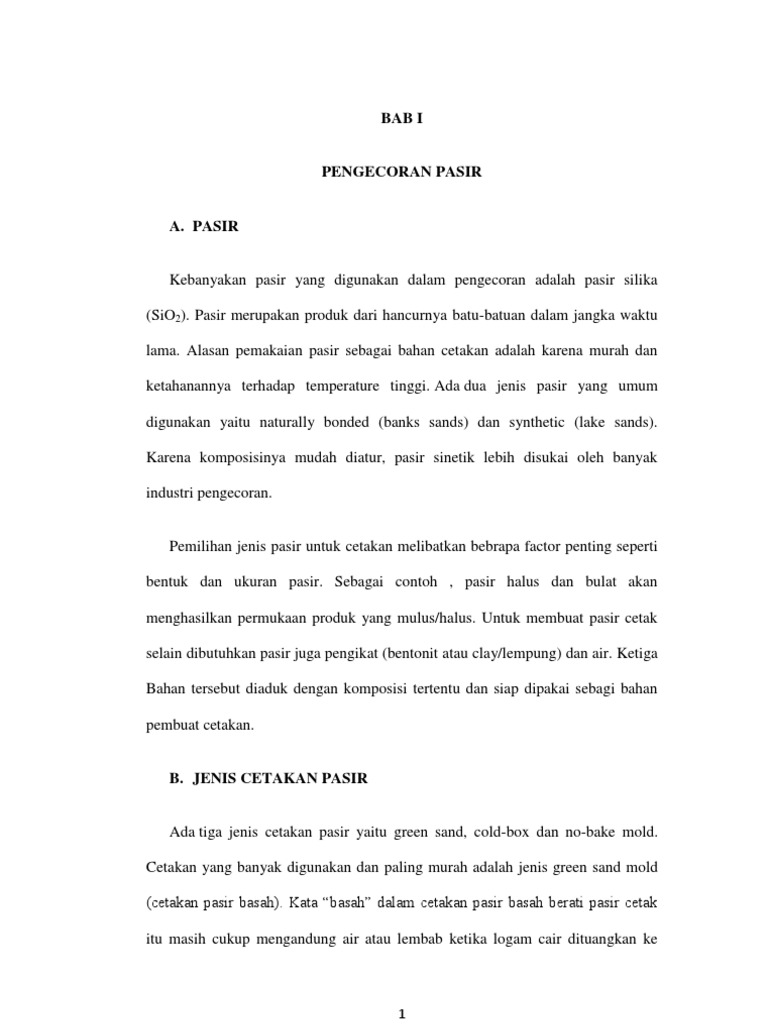 BAB I

PENGECORAN PASIR

A. PASIR

Kebanyakan pasir yang digunakan dalam pengecoran adalah pasir silika ($SiO_2$). Pasir merupakan produk dari hancurnya batu-batuan dalam jangka waktu lama. Alasan pemakaian pasir sebagai bahan cetakan adalah karena murah dan ketahanannya terhadap temperature tinggi. Ada dua jenis pasir yang umum digunakan yaitu naturally bonded (banks sands) dan synthetic (lake sands). Karena komposisinya mudah diatur, pasir sinetik lebih disukai oleh banyak industri pengecoran.

Pemilihan jenis pasir untuk cetakan melibatkan bebrapa factor penting seperti bentuk dan ukuran pasir. Sebagai contoh , pasir halus dan bulat akan menghasilkan permukaan produk yang mulus/halus. Untuk membuat pasir cetak selain dibutuhkan pasir juga pengikat (bentonit atau clay/lempung) dan air. Ketiga Bahan tersebut diaduk dengan komposisi tertentu dan siap dipakai sebagi bahan pembuat cetakan.

B. JENIS CETAKAN PASIR

Ada tiga jenis cetakan pasir yaitu green sand, cold-box dan no-bake mold. Cetakan yang banyak digunakan dan paling murah adalah jenis green sand mold (cetakan pasir basah). Kata “basah” dalam cetakan pasir basah berati pasir cetak itu masih cukup mengandung air atau lembab ketika logam cair dituangkan ke

1